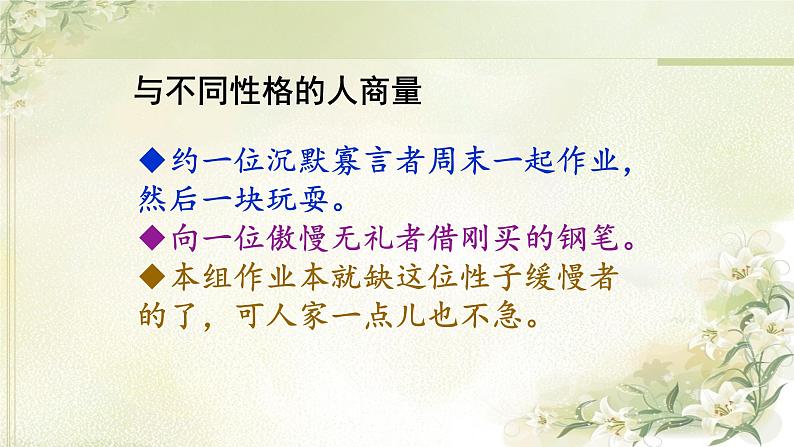 与不同性格的人商量

◆约一位沉默寡言者周末一起作业，然后一块玩耍。

◆向一位傲慢无礼者借刚买的钢笔。

◆本组作业本就缺这位性子缓慢者的了，可人家一点儿也不急。